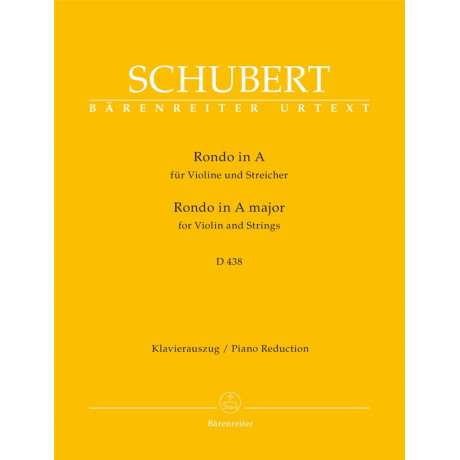 SCHUBERT
BÄRENREITER URTEXT

Rondo in A
für Violine und Streicher
Rondo in A major
for Violin and Strings

D 438

Klavierauszug / Piano Reduction

Bärenreiter